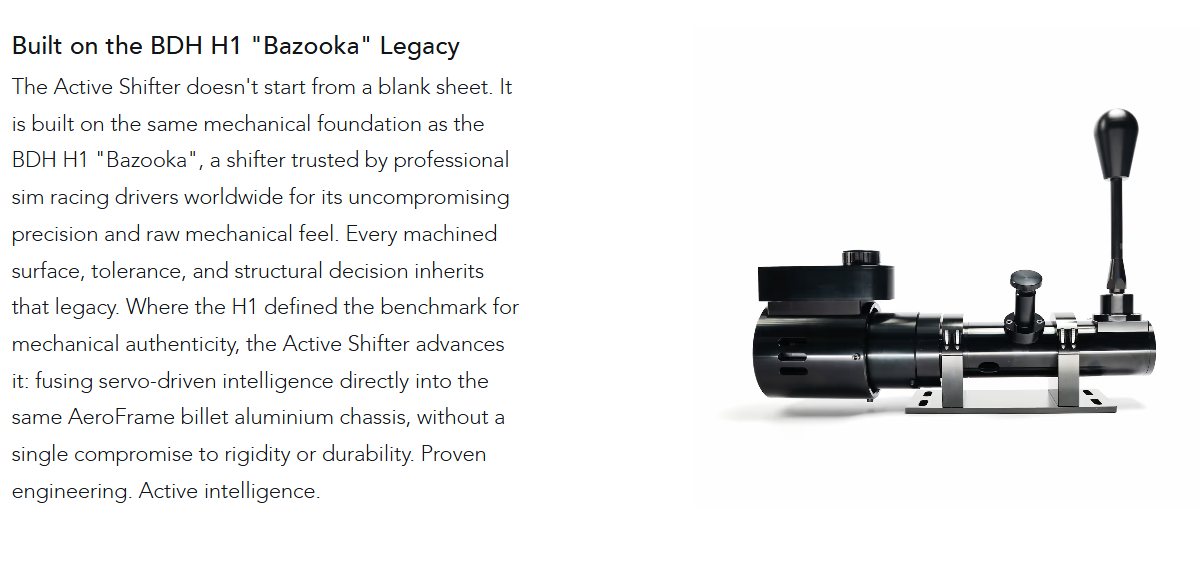 Built on the BDH H1 "Bazooka" Legacy

The Active Shifter doesn't start from a blank sheet. It is built on the same mechanical foundation as the BDH H1 "Bazooka", a shifter trusted by professional sim racing drivers worldwide for its uncompromising precision and raw mechanical feel. Every machined surface, tolerance, and structural decision inherits that legacy. Where the H1 defined the benchmark for mechanical authenticity, the Active Shifter advances it: fusing servo-driven intelligence directly into the same AeroFrame billet aluminium chassis, without a single compromise to rigidity or durability. Proven engineering. Active intelligence.